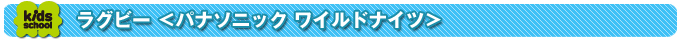 kids school

ラグビー ＜パナソニック ワイルドナイツ＞